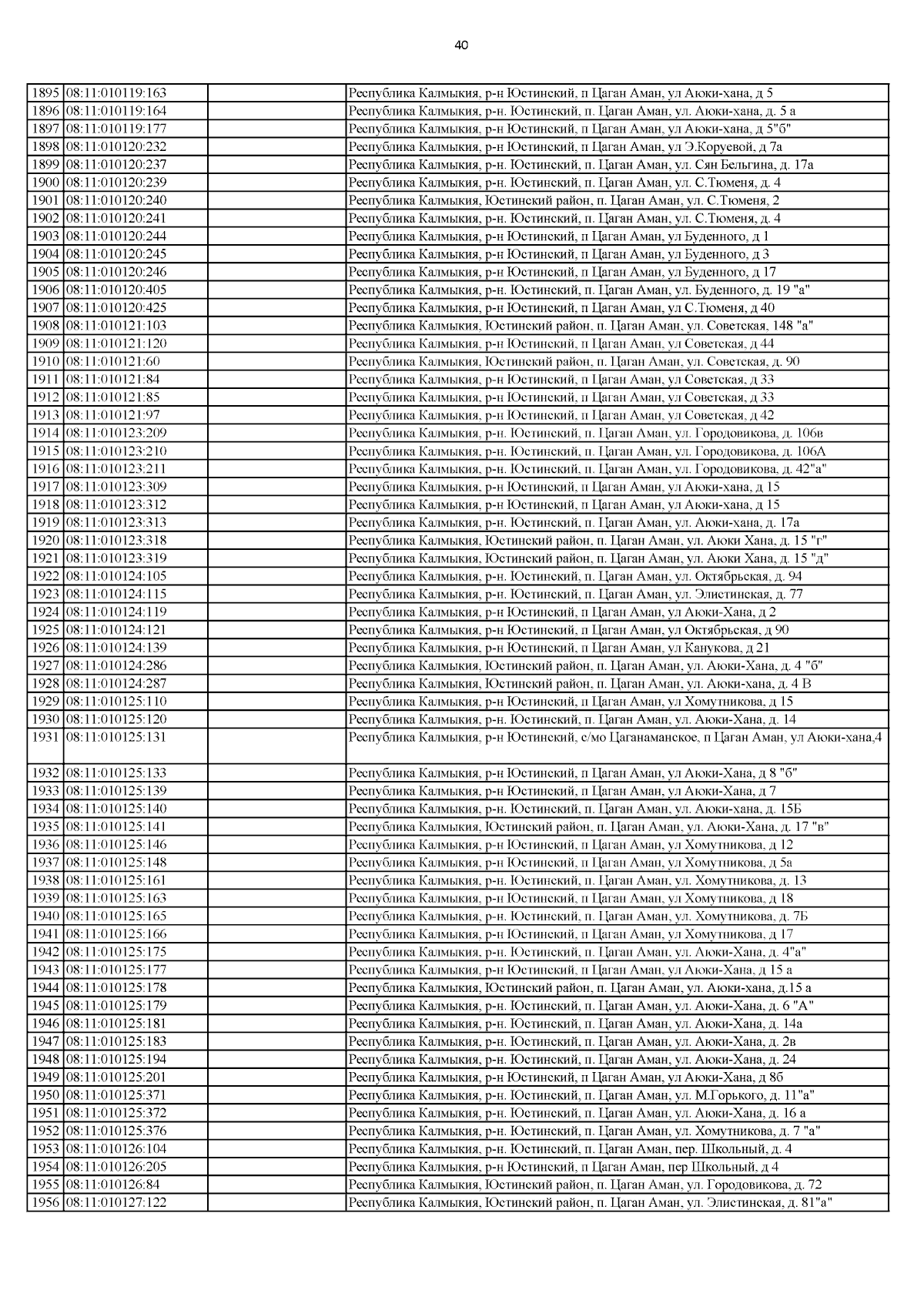 40

| | | | |
|---|---|---|---|
| 1895 | 08:11:010119:163 | | Республика Калмыкия, р-н Юстинский, п Цаган Аман, ул Аюки-хана, д 5 |
| 1896 | 08:11:010119:164 | | Республика Калмыкия, р-н. Юстинский, п. Цаган Аман, ул. Аюки-хана, д. 5 а |
| 1897 | 08:11:010119:177 | | Республика Калмыкия, р-н Юстинский, п Цаган Аман, ул Аюки-хана, д 5"б" |
| 1898 | 08:11:010120:232 | | Республика Калмыкия, р-н Юстинский, п Цаган Аман, ул Э.Коруевой, д 7а |
| 1899 | 08:11:010120:237 | | Республика Калмыкия, р-н. Юстинский, п. Цаган Аман, ул. Сян Бельгина, д. 17а |
| 1900 | 08:11:010120:239 | | Республика Калмыкия, р-н. Юстинский, п. Цаган Аман, ул. С.Тюменя, д. 4 |
| 1901 | 08:11:010120:240 | | Республика Калмыкия, Юстинский район, п. Цаган Аман, ул. С.Тюменя, 2 |
| 1902 | 08:11:010120:241 | | Республика Калмыкия, р-н. Юстинский, п. Цаган Аман, ул. С.Тюменя, д. 4 |
| 1903 | 08:11:010120:244 | | Республика Калмыкия, р-н Юстинский, п Цаган Аман, ул Буденного, д 1 |
| 1904 | 08:11:010120:245 | | Республика Калмыкия, р-н Юстинский, п Цаган Аман, ул Буденного, д 3 |
| 1905 | 08:11:010120:246 | | Республика Калмыкия, р-н Юстинский, п Цаган Аман, ул Буденного, д 17 |
| 1906 | 08:11:010120:405 | | Республика Калмыкия, р-н. Юстинский, п. Цаган Аман, ул. Буденного, д. 19 "а" |
| 1907 | 08:11:010120:425 | | Республика Калмыкия, р-н Юстинский, п Цаган Аман, ул С.Тюменя, д 40 |
| 1908 | 08:11:010121:103 | | Республика Калмыкия, Юстинский район, п. Цаган Аман, ул. Советская, 148 "а" |
| 1909 | 08:11:010121:120 | | Республика Калмыкия, р-н Юстинский, п Цаган Аман, ул Советская, д 44 |
| 1910 | 08:11:010121:60 | | Республика Калмыкия, Юстинский район, п. Цаган Аман, ул. Советская, д. 90 |
| 1911 | 08:11:010121:84 | | Республика Калмыкия, р-н Юстинский, п Цаган Аман, ул Советская, д 33 |
| 1912 | 08:11:010121:85 | | Республика Калмыкия, р-н Юстинский, п Цаган Аман, ул Советская, д 33 |
| 1913 | 08:11:010121:97 | | Республика Калмыкия, р-н Юстинский, п Цаган Аман, ул Советская, д 42 |
| 1914 | 08:11:010123:209 | | Республика Калмыкия, р-н. Юстинский, п. Цаган Аман, ул. Городовикова, д. 106в |
| 1915 | 08:11:010123:210 | | Республика Калмыкия, р-н. Юстинский, п. Цаган Аман, ул. Городовикова, д. 106А |
| 1916 | 08:11:010123:211 | | Республика Калмыкия, р-н. Юстинский, п. Цаган Аман, ул. Городовикова, д. 42"а" |
| 1917 | 08:11:010123:309 | | Республика Калмыкия, р-н Юстинский, п Цаган Аман, ул Аюки-хана, д 15 |
| 1918 | 08:11:010123:312 | | Республика Калмыкия, р-н Юстинский, п Цаган Аман, ул Аюки-хана, д 15 |
| 1919 | 08:11:010123:313 | | Республика Калмыкия, р-н. Юстинский, п. Цаган Аман, ул. Аюки-хана, д. 17а |
| 1920 | 08:11:010123:318 | | Республика Калмыкия, Юстинский район, п. Цаган Аман, ул. Аюки Хана, д. 15 "г" |
| 1921 | 08:11:010123:319 | | Республика Калмыкия, Юстинский район, п. Цаган Аман, ул. Аюки Хана, д. 15 "д" |
| 1922 | 08:11:010124:105 | | Республика Калмыкия, р-н. Юстинский, п. Цаган Аман, ул. Октябрьская, д. 94 |
| 1923 | 08:11:010124:115 | | Республика Калмыкия, р-н. Юстинский, п. Цаган Аман, ул. Элистинская, д. 77 |
| 1924 | 08:11:010124:119 | | Республика Калмыкия, р-н Юстинский, п Цаган Аман, ул Аюки-Хана, д 2 |
| 1925 | 08:11:010124:121 | | Республика Калмыкия, р-н Юстинский, п Цаган Аман, ул Октябрьская, д 90 |
| 1926 | 08:11:010124:139 | | Республика Калмыкия, р-н Юстинский, п Цаган Аман, ул Канукова, д 21 |
| 1927 | 08:11:010124:286 | | Республика Калмыкия, Юстинский район, п. Цаган Аман, ул. Аюки-Хана, д. 4 "б" |
| 1928 | 08:11:010124:287 | | Республика Калмыкия, Юстинский район, п. Цаган Аман, ул. Аюки-хана, д. 4 В |
| 1929 | 08:11:010125:110 | | Республика Калмыкия, р-н Юстинский, п Цаган Аман, ул Хомутникова, д 15 |
| 1930 | 08:11:010125:120 | | Республика Калмыкия, р-н. Юстинский, п. Цаган Аман, ул. Аюки-Хана, д. 14 |
| 1931 | 08:11:010125:131 | | Республика Калмыкия, р-н Юстинский, с/мо Цаганаманское, п Цаган Аман, ул Аюки-хана,4 |
| 1932 | 08:11:010125:133 | | Республика Калмыкия, р-н Юстинский, п Цаган Аман, ул Аюки-Хана, д 8 "б" |
| 1933 | 08:11:010125:139 | | Республика Калмыкия, р-н Юстинский, п Цаган Аман, ул Аюки-Хана, д 7 |
| 1934 | 08:11:010125:140 | | Республика Калмыкия, р-н. Юстинский, п. Цаган Аман, ул. Аюки-хана, д. 15Б |
| 1935 | 08:11:010125:141 | | Республика Калмыкия, Юстинский район, п. Цаган Аман, ул. Аюки-Хана, д. 17 "в" |
| 1936 | 08:11:010125:146 | | Республика Калмыкия, р-н Юстинский, п Цаган Аман, ул Хомутникова, д 12 |
| 1937 | 08:11:010125:148 | | Республика Калмыкия, р-н Юстинский, п Цаган Аман, ул Хомутникова, д 5а |
| 1938 | 08:11:010125:161 | | Республика Калмыкия, р-н. Юстинский, п. Цаган Аман, ул. Хомутникова, д. 13 |
| 1939 | 08:11:010125:163 | | Республика Калмыкия, р-н Юстинский, п Цаган Аман, ул Хомутникова, д 18 |
| 1940 | 08:11:010125:165 | | Республика Калмыкия, р-н. Юстинский, п. Цаган Аман, ул. Хомутникова, д. 7Б |
| 1941 | 08:11:010125:166 | | Республика Калмыкия, р-н Юстинский, п Цаган Аман, ул Хомутникова, д 17 |
| 1942 | 08:11:010125:175 | | Республика Калмыкия, р-н. Юстинский, п. Цаган Аман, ул. Аюки-Хана, д. 4"а" |
| 1943 | 08:11:010125:177 | | Республика Калмыкия, р-н Юстинский, п Цаган Аман, ул Аюки-Хана, д 15 а |
| 1944 | 08:11:010125:178 | | Республика Калмыкия, Юстинский район, п. Цаган Аман, ул. Аюки-хана, д.15 а |
| 1945 | 08:11:010125:179 | | Республика Калмыкия, р-н. Юстинский, п. Цаган Аман, ул. Аюки-Хана, д. 6 "А" |
| 1946 | 08:11:010125:181 | | Республика Калмыкия, р-н. Юстинский, п. Цаган Аман, ул. Аюки-Хана, д. 14а |
| 1947 | 08:11:010125:183 | | Республика Калмыкия, р-н. Юстинский, п. Цаган Аман, ул. Аюки-Хана, д. 2в |
| 1948 | 08:11:010125:194 | | Республика Калмыкия, р-н. Юстинский, п. Цаган Аман, ул. Аюки-Хана, д. 24 |
| 1949 | 08:11:010125:201 | | Республика Калмыкия, р-н Юстинский, п Цаган Аман, ул Аюки-Хана, д 8б |
| 1950 | 08:11:010125:371 | | Республика Калмыкия, р-н. Юстинский, п. Цаган Аман, ул. М.Горького, д. 11"а" |
| 1951 | 08:11:010125:372 | | Республика Калмыкия, р-н. Юстинский, п. Цаган Аман, ул. Аюки-Хана, д. 16 а |
| 1952 | 08:11:010125:376 | | Республика Калмыкия, р-н. Юстинский, п. Цаган Аман, ул. Хомутникова, д. 7 "а" |
| 1953 | 08:11:010126:104 | | Республика Калмыкия, р-н. Юстинский, п. Цаган Аман, пер. Школьный, д. 4 |
| 1954 | 08:11:010126:205 | | Республика Калмыкия, р-н Юстинский, п Цаган Аман, пер Школьный, д 4 |
| 1955 | 08:11:010126:84 | | Республика Калмыкия, Юстинский район, п. Цаган Аман, ул. Городовикова, д. 72 |
| 1956 | 08:11:010127:122 | | Республика Калмыкия, Юстинский район, п. Цаган Аман, ул. Элистинская, д. 81"а" |